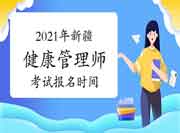 2021年新疆
健康管理师
考试报名时间